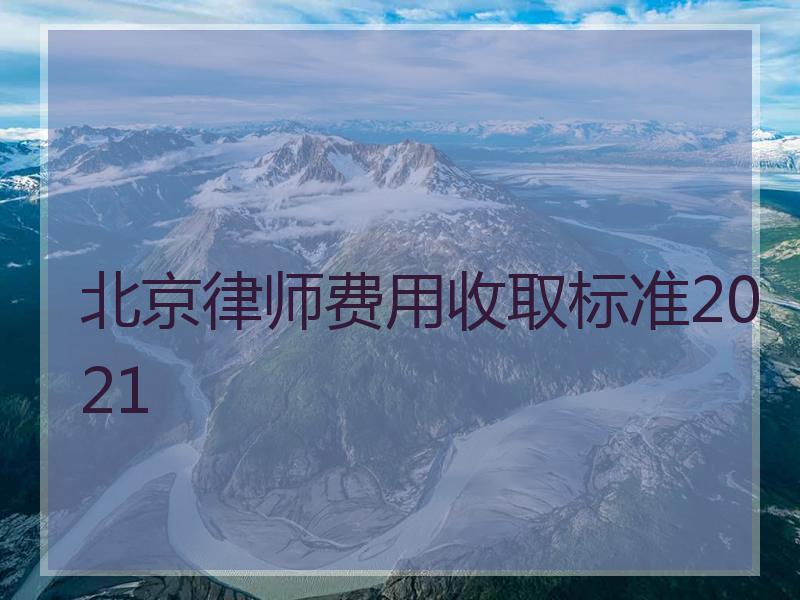 北京律师费用收取标准2021